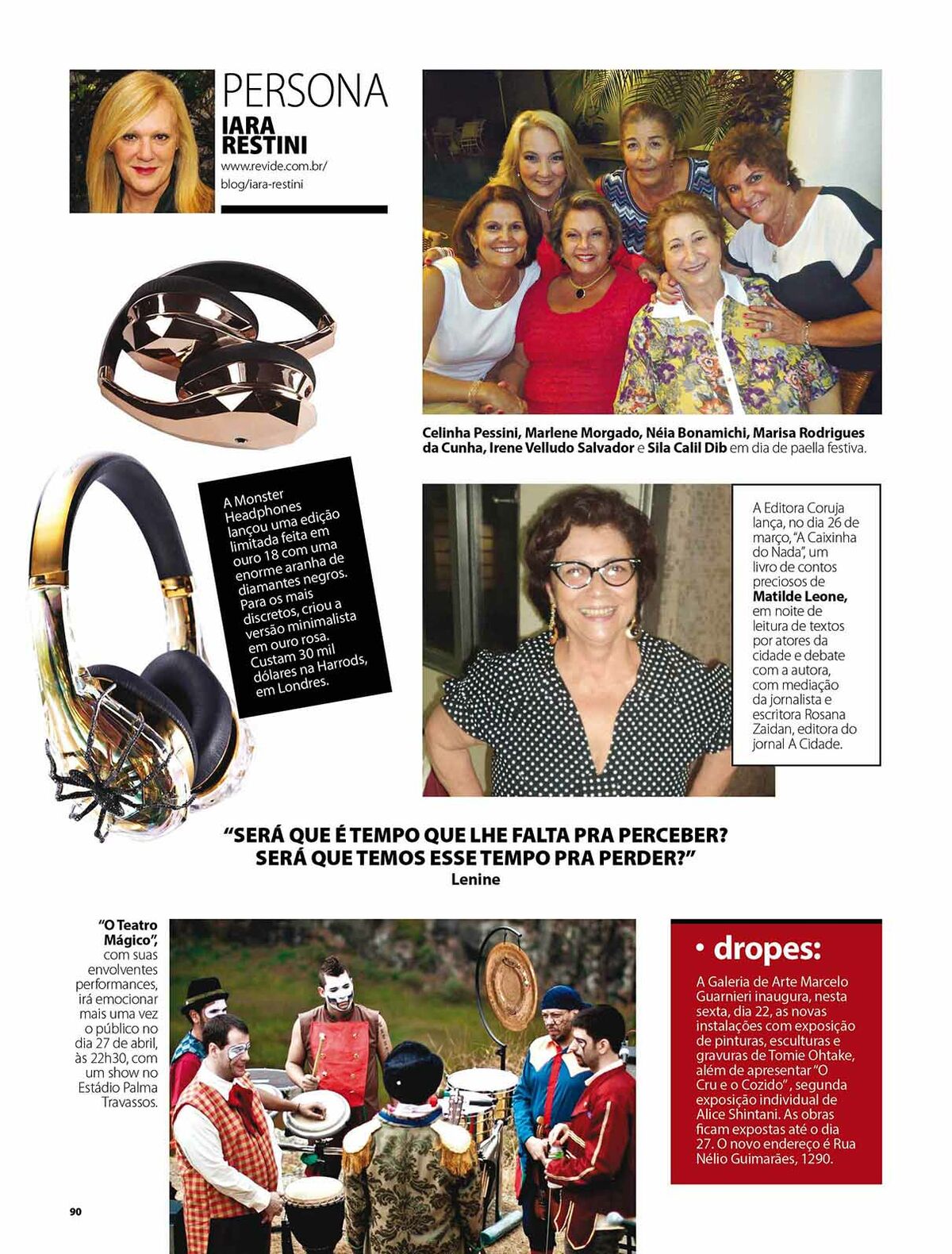 PERSONA
IARA RESTINI
www.revide.com.br/blog/iara-restini

Celinha Pessini, Marlene Morgado, Néia Bonamichi, Marisa Rodrigues da Cunha, Irene Velludo Salvador e Sila Calil Dib em dia de paella festiva.

A Monster Headphones lançou uma edição limitada feita em ouro 18 com uma enorme aranha de diamantes negros. Para os mais discretos, criou a versão minimalista em ouro rosa. Custam 30 mil dólares na Harrods, em Londres.

A Editora Coruja lança, no dia 26 de março, "A Caixinha do Nada", um livro de contos preciosos de Matilde Leone, em noite de leitura de textos por atores da cidade e debate com a autora, com mediação da jornalista e escritora Rosana Zaidan, editora do jornal A Cidade.

"SERÁ QUE É TEMPO QUE LHE FALTA PRA PERCEBER? SERÁ QUE TEMOS ESSE TEMPO PRA PERDER?"
Lenine

"O Teatro Mágico", com suas envolventes performances, irá emocionar mais uma vez o público no dia 27 de abril, às 22h30, com um show no Estádio Palma Travassos.

• dropes:
A Galeria de Arte Marcelo Guarnieri inaugura, nesta sexta, dia 22, as novas instalações com exposição de pinturas, esculturas e gravuras de Tomie Ohtake, além de apresentar "O Cru e o Cozido", segunda exposição individual de Alice Shintani. As obras ficam expostas até o dia 27. O novo endereço é Rua Nélio Guimarães, 1290.

90